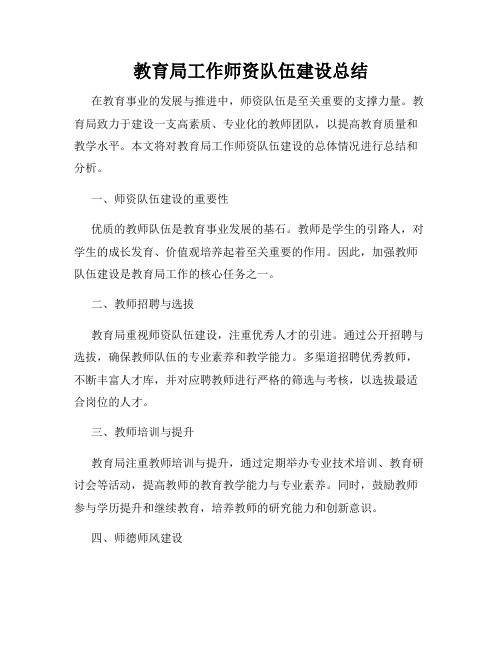 教育局工作师资队伍建设总结

在教育事业的发展与推进中，师资队伍是至关重要的支撑力量。教育局致力于建设一支高素质、专业化的教师团队，以提高教育质量和教学水平。本文将对教育局工作师资队伍建设的总体情况进行总结和分析。

一、师资队伍建设的重要性

优质的教师队伍是教育事业发展的基石。教师是学生的引路人，对学生的成长发育、价值观培养起着至关重要的作用。因此，加强教师队伍建设是教育局工作的核心任务之一。

二、教师招聘与选拔

教育局重视师资队伍建设，注重优秀人才的引进。通过公开招聘与选拔，确保教师队伍的专业素养和教学能力。多渠道招聘优秀教师，不断丰富人才库，并对应聘教师进行严格的筛选与考核，以选拔最适合岗位的人才。

三、教师培训与提升

教育局注重教师培训与提升，通过定期举办专业技术培训、教育研讨会等活动，提高教师的教育教学能力与专业素养。同时，鼓励教师参与学历提升和继续教育，培养教师的研究能力和创新意识。

四、师德师风建设